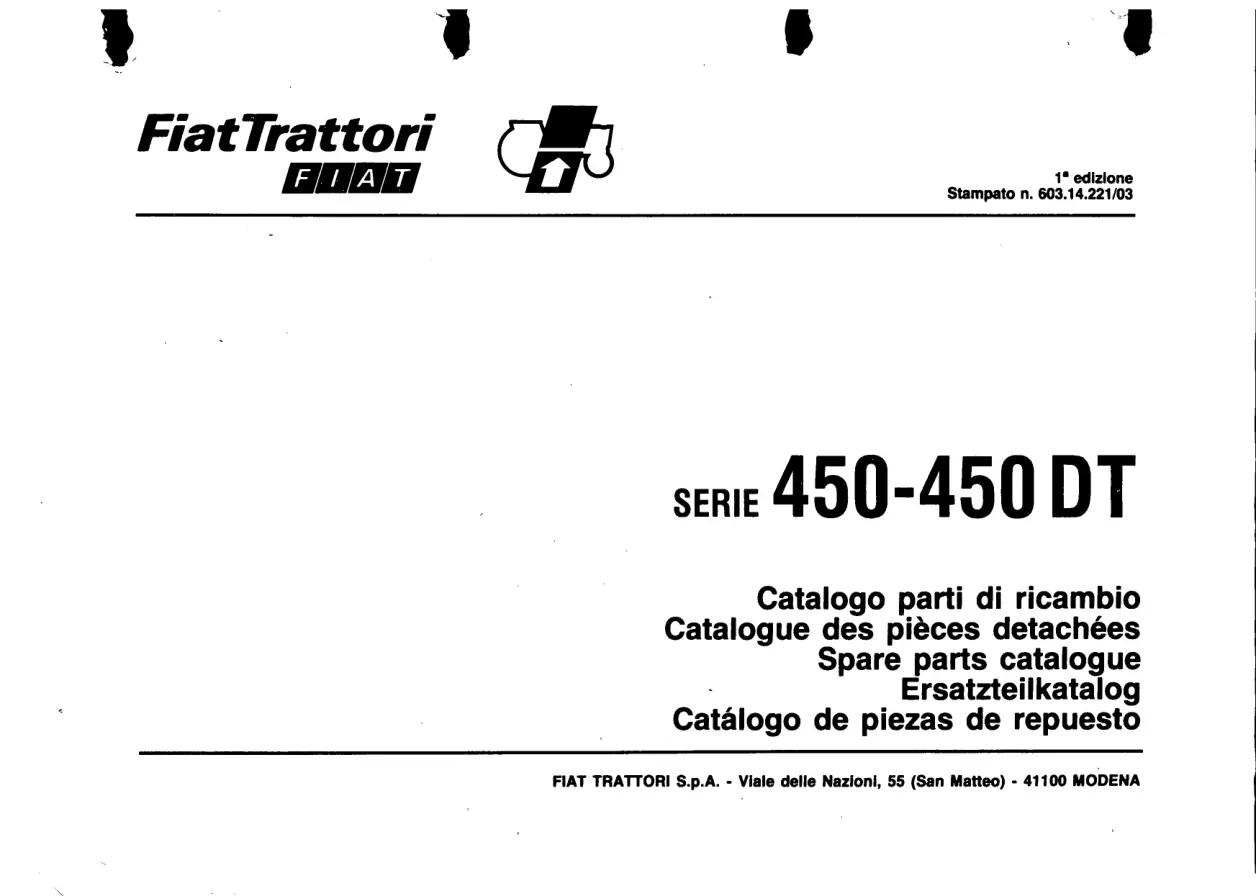 FiatTrattori
FIAT

1ª edizione
Stampato n. 603.14.221/03

SERIE 450-450 DT

Catalogo parti di ricambio
Catalogue des pièces detachées
Spare parts catalogue
Ersatzteilkatalog
Catálogo de piezas de repuesto

FIAT TRATTORI S.p.A. - Viale delle Nazioni, 55 (San Matteo) - 41100 MODENA